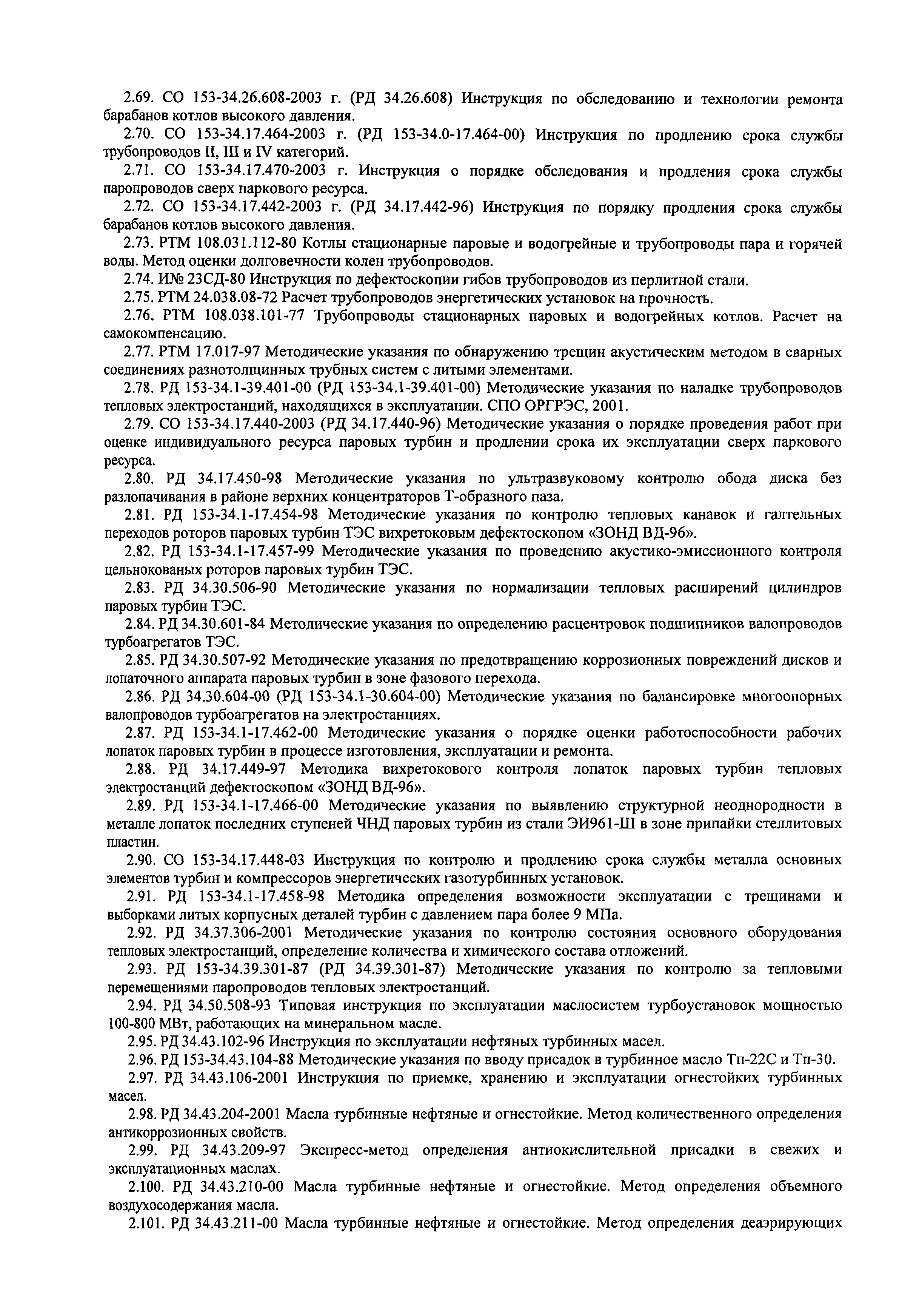 2.69. СО 153-34.26.608-2003 г. (РД 34.26.608) Инструкция по обследованию и технологии ремонта барабанов котлов высокого давления.

2.70. СО 153-34.17.464-2003 г. (РД 153-34.0-17.464-00) Инструкция по продлению срока службы трубопроводов II, III и IV категорий.

2.71. СО 153-34.17.470-2003 г. Инструкция о порядке обследования и продления срока службы паропроводов сверх паркового ресурса.

2.72. СО 153-34.17.442-2003 г. (РД 34.17.442-96) Инструкция по порядку продления срока службы барабанов котлов высокого давления.

2.73. РТМ 108.031.112-80 Котлы стационарные паровые и водогрейные и трубопроводы пара и горячей воды. Метод оценки долговечности колен трубопроводов.

2.74. И№ 23СД-80 Инструкция по дефектоскопии гибов трубопроводов из перлитной стали.

2.75. РТМ 24.038.08-72 Расчет трубопроводов энергетических установок на прочность.

2.76. РТМ 108.038.101-77 Трубопроводы стационарных паровых и водогрейных котлов. Расчет на самокомпенсацию.

2.77. РТМ 17.017-97 Методические указания по обнаружению трещин акустическим методом в сварных соединениях разнотолщинных трубных систем с литыми элементами.

2.78. РД 153-34.1-39.401-00 (РД 153-34.1-39.401-00) Методические указания по наладке трубопроводов тепловых электростанций, находящихся в эксплуатации. СПО ОРГРЭС, 2001.

2.79. СО 153-34.17.440-2003 (РД 34.17.440-96) Методические указания о порядке проведения работ при оценке индивидуального ресурса паровых турбин и продлении срока их эксплуатации сверх паркового ресурса.

2.80. РД 34.17.450-98 Методические указания по ультразвуковому контролю обода диска без разлопачивания в районе верхних концентраторов Т-образного паза.

2.81. РД 153-34.1-17.454-98 Методические указания по контролю тепловых канавок и галтельных переходов роторов паровых турбин ТЭС вихретоковым дефектоскопом «ЗОНД ВД-96».

2.82. РД 153-34.1-17.457-99 Методические указания по проведению акустико-эмиссионного контроля цельнокованых роторов паровых турбин ТЭС.

2.83. РД 34.30.506-90 Методические указания по нормализации тепловых расширений цилиндров паровых турбин ТЭС.

2.84. РД 34.30.601-84 Методические указания по определению расцентровок подшипников валопроводов турбоагрегатов ТЭС.

2.85. РД 34.30.507-92 Методические указания по предотвращению коррозионных повреждений дисков и лопаточного аппарата паровых турбин в зоне фазового перехода.

2.86. РД 34.30.604-00 (РД 153-34.1-30.604-00) Методические указания по балансировке многоопорных валопроводов турбоагрегатов на электростанциях.

2.87. РД 153-34.1-17.462-00 Методические указания о порядке оценки работоспособности рабочих лопаток паровых турбин в процессе изготовления, эксплуатации и ремонта.

2.88. РД 34.17.449-97 Методика вихретокового контроля лопаток паровых турбин тепловых электростанций дефектоскопом «ЗОНД ВД-96».

2.89. РД 153-34.1-17.466-00 Методические указания по выявлению структурной неоднородности в металле лопаток последних ступеней ЧНД паровых турбин из стали ЭИ961-Ш в зоне припайки стеллитовых пластин.

2.90. СО 153-34.17.448-03 Инструкция по контролю и продлению срока службы металла основных элементов турбин и компрессоров энергетических газотурбинных установок.

2.91. РД 153-34.1-17.458-98 Методика определения возможности эксплуатации с трещинами и выборками литых корпусных деталей турбин с давлением пара более 9 МПа.

2.92. РД 34.37.306-2001 Методические указания по контролю состояния основного оборудования тепловых электростанций, определение количества и химического состава отложений.

2.93. РД 153-34.39.301-87 (РД 34.39.301-87) Методические указания по контролю за тепловыми перемещениями паропроводов тепловых электростанций.

2.94. РД 34.50.508-93 Типовая инструкция по эксплуатации маслосистем турбоустановок мощностью 100-800 МВт, работающих на минеральном масле.

2.95. РД 34.43.102-96 Инструкция по эксплуатации нефтяных турбинных масел.

2.96. РД 153-34.43.104-88 Методические указания по вводу присадок в турбинное масло Тп-22С и Тп-30.

2.97. РД 34.43.106-2001 Инструкция по приемке, хранению и эксплуатации огнестойких турбинных масел.

2.98. РД 34.43.204-2001 Масла турбинные нефтяные и огнестойкие. Метод количественного определения антикоррозионных свойств.

2.99. РД 34.43.209-97 Экспресс-метод определения антиокислительной присадки в свежих и эксплуатационных маслах.

2.100. РД 34.43.210-00 Масла турбинные нефтяные и огнестойкие. Метод определения объемного воздухосодержания масла.

2.101. РД 34.43.211-00 Масла турбинные нефтяные и огнестойкие. Метод определения деаэрирующих